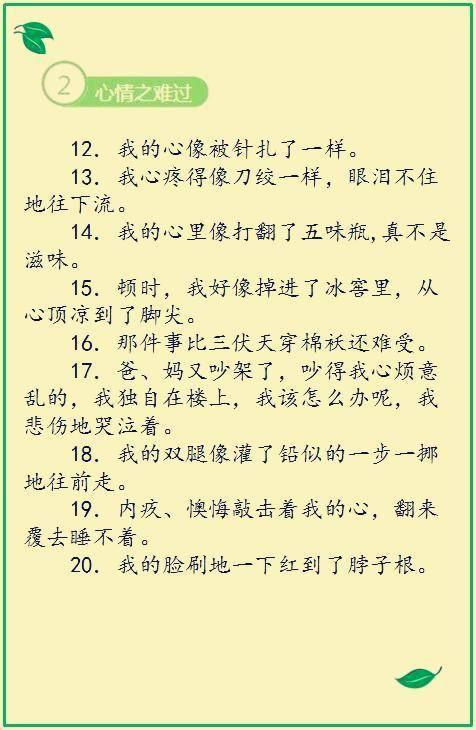 2 心情之难过

12. 我的心像被针扎了一样。

13. 我心疼得像刀绞一样，眼泪不住地往下流。

14. 我的心里像打翻了五味瓶,真不是滋味。

15. 顿时，我好像掉进了冰窖里，从心顶凉到了脚尖。

16. 那件事比三伏天穿棉袄还难受。

17. 爸、妈又吵架了，吵得我心烦意乱的，我独自在楼上，我该怎么办呢，我悲伤地哭泣着。

18. 我的双腿像灌了铅似的一步一挪地往前走。

19. 内疚、懊悔敲击着我的心，翻来覆去睡不着。

20. 我的脸刷地一下红到了脖子根。